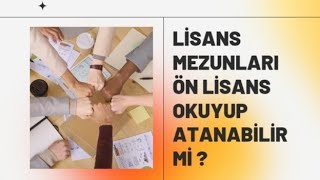 LİSANS MEZUNLARI ÖN LİSANS OKUYUP ATANABİLİR Mİ ?